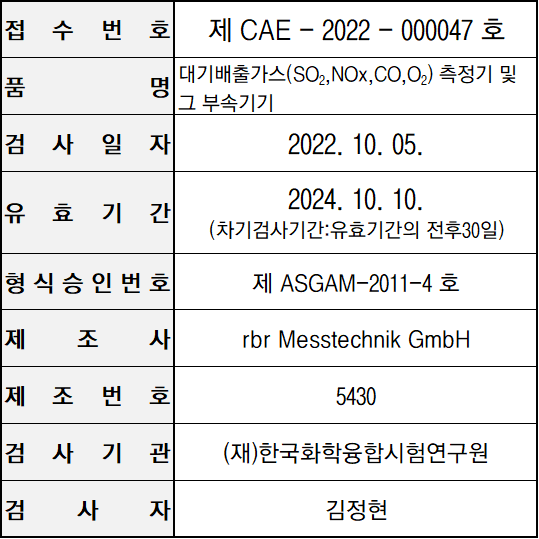 | 접수번호 | 제 CAE - 2022 - 000047 호 |
|---|---|
| 품명 | 대기배출가스($SO_2$,NOx,CO,$O_2$) 측정기 및 그 부속기기 |
| 검사일자 | 2022. 10. 05. |
| 유효기간 | 2024. 10. 10. (차기검사기간:유효기간의 전후30일) |
| 형식승인번호 | 제 ASGAM-2011-4 호 |
| 제조사 | rbr Messtechnik GmbH |
| 제조번호 | 5430 |
| 검사기관 | (재)한국화학융합시험연구원 |
| 검사자 | 김정현 |